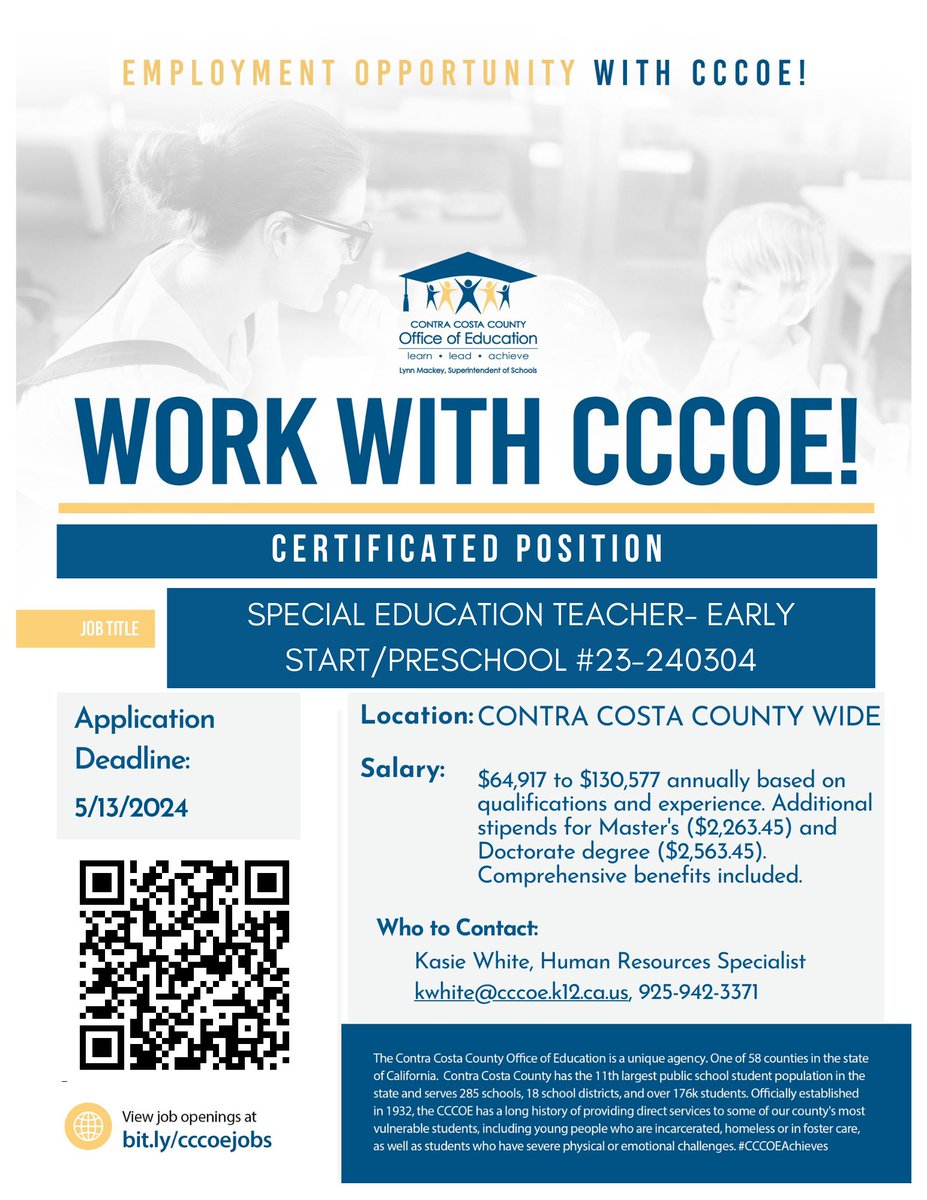 EMPLOYMENT OPPORTUNITY WITH CCCOE!

CONTRA COSTA COUNTY
Office of Education
learn • lead • achieve
Lynn Mackey, Superintendent of Schools

WORK WITH CCCOE!

CERTIFICATED POSITION

JOB TITLE

SPECIAL EDUCATION TEACHER- EARLY START/PRESCHOOL #23-240304

Application Deadline: 5/13/2024

Location: CONTRA COSTA COUNTY WIDE

Salary: $64,917 to $130,577 annually based on qualifications and experience. Additional stipends for Master's ($2,263.45) and Doctorate degree ($2,563.45). Comprehensive benefits included.

Who to Contact:
Kasie White, Human Resources Specialist
kwhite@cccoe.k12.ca.us, 925-942-3371

View job openings at
bit.ly/cccoejobs

The Contra Costa County Office of Education is a unique agency. One of 58 counties in the state of California. Contra Costa County has the 11th largest public school student population in the state and serves 285 schools, 18 school districts, and over 176k students. Officially established in 1932, the CCCOE has a long history of providing direct services to some of our county's most vulnerable students, including young people who are incarcerated, homeless or in foster care, as well as students who have severe physical or emotional challenges. #CCCOEAchieves